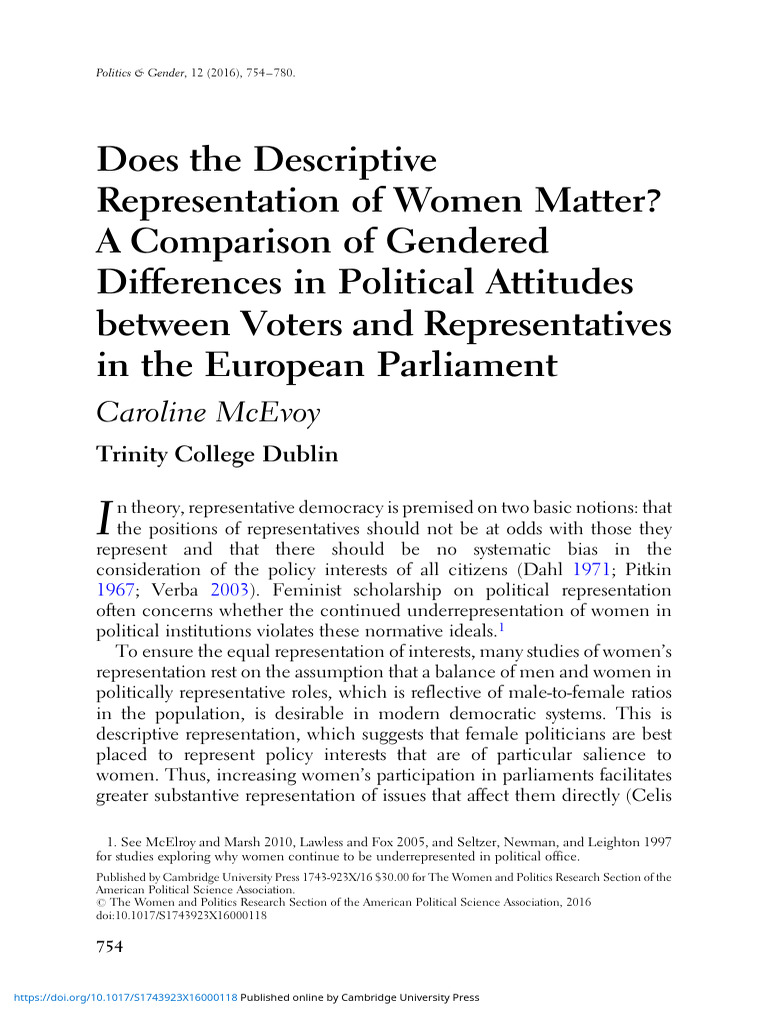 Politics & Gender, 12 (2016), 754–780.

Does the Descriptive Representation of Women Matter? A Comparison of Gendered Differences in Political Attitudes between Voters and Representatives in the European Parliament

Caroline McEvoy

Trinity College Dublin

In theory, representative democracy is premised on two basic notions: that the positions of representatives should not be at odds with those they represent and that there should be no systematic bias in the consideration of the policy interests of all citizens (Dahl 1971; Pitkin 1967; Verba 2003). Feminist scholarship on political representation often concerns whether the continued underrepresentation of women in political institutions violates these normative ideals.$^1$

To ensure the equal representation of interests, many studies of women's representation rest on the assumption that a balance of men and women in politically representative roles, which is reflective of male-to-female ratios in the population, is desirable in modern democratic systems. This is descriptive representation, which suggests that female politicians are best placed to represent policy interests that are of particular salience to women. Thus, increasing women's participation in parliaments facilitates greater substantive representation of issues that affect them directly (Celis

1. See McElroy and Marsh 2010, Lawless and Fox 2005, and Seltzer, Newman, and Leighton 1997 for studies exploring why women continue to be underrepresented in political office.

Published by Cambridge University Press 1743-923X/16 $30.00 for The Women and Politics Research Section of the American Political Science Association.
© The Women and Politics Research Section of the American Political Science Association, 2016
doi:10.1017/S1743923X16000118

754

https://doi.org/10.1017/S1743923X16000118 Published online by Cambridge University Press